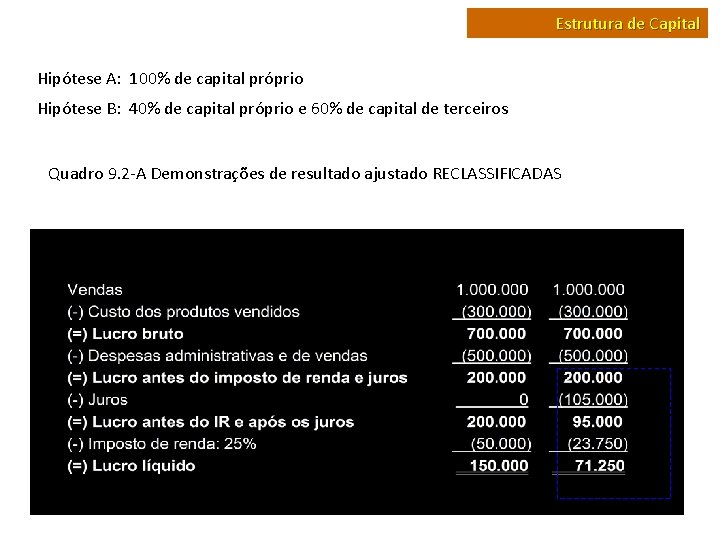 Estrutura de Capital

Hipótese A: 100% de capital próprio

Hipótese B: 40% de capital próprio e 60% de capital de terceiros

Quadro 9.2-A Demonstrações de resultado ajustado RECLASSIFICADAS

| | | |
|---|---|---|
| Vendas | 1.000.000 | 1.000.000 |
| (-) Custo dos produtos vendidos | (300.000) | (300.000) |
| (=) Lucro bruto | 700.000 | 700.000 |
| (-) Despesas administrativas e de vendas | (500.000) | (500.000) |
| (=) Lucro antes do imposto de renda e juros | 200.000 | 200.000 |
| (-) Juros | 0 | (105.000) |
| (=) Lucro antes do IR e após os juros | 200.000 | 95.000 |
| (-) Imposto de renda: 25% | (50.000) | (23.750) |
| (=) Lucro líquido | 150.000 | 71.250 |